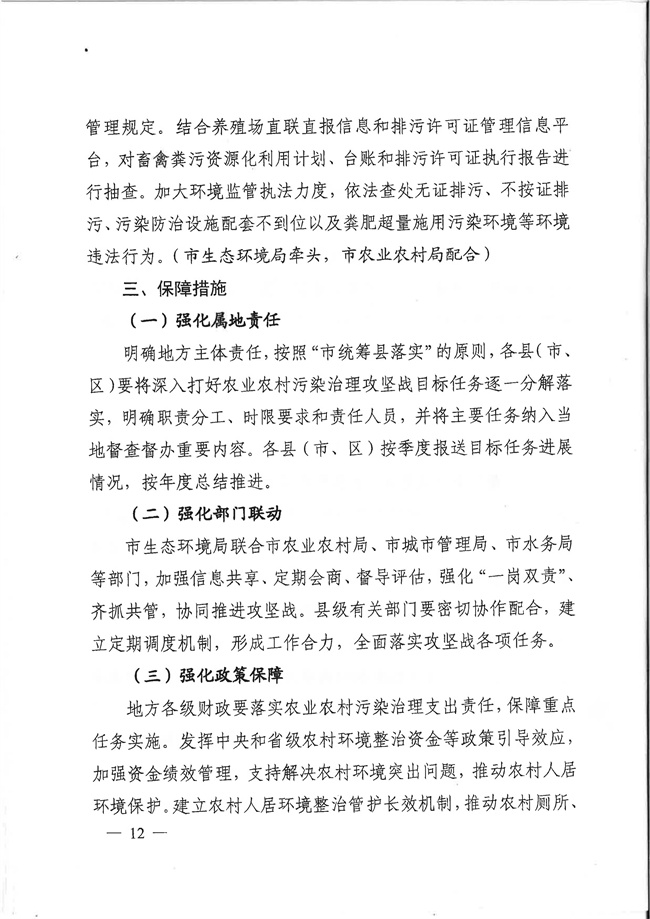 管理规定。结合养殖场直联直报信息和排污许可证管理信息平台，对畜禽粪污资源化利用计划、台账和排污许可证执行报告进行抽查。加大环境监管执法力度，依法查处无证排污、不按证排污、污染防治设施配套不到位以及粪肥超量施用污染环境等环境违法行为。（市生态环境局牵头，市农业农村局配合）

三、保障措施

（一）强化属地责任

明确地方主体责任，按照“市统筹县落实”的原则，各县（市、区）要将深入打好农业农村污染治理攻坚战目标任务逐一分解落实，明确职责分工、时限要求和责任人员，并将主要任务纳入当地督查督办重要内容。各县（市、区）按季度报送目标任务进展情况，按年度总结推进。

（二）强化部门联动

市生态环境局联合市农业农村局、市城市管理局、市水务局等部门，加强信息共享、定期会商、督导评估，强化“一岗双责”、齐抓共管，协同推进攻坚战。县级有关部门要密切协作配合，建立定期调度机制，形成工作合力，全面落实攻坚战各项任务。

（三）强化政策保障

地方各级财政要落实农业农村污染治理支出责任，保障重点任务实施。发挥中央和省级农村环境整治资金等政策引导效应，加强资金绩效管理，支持解决农村环境突出问题，推动农村人居环境保护。建立农村人居环境整治管护长效机制，推动农村厕所、

— 12 —